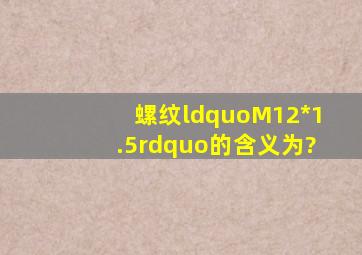 螺纹ldquoM12*1.5rdquo的含义为?